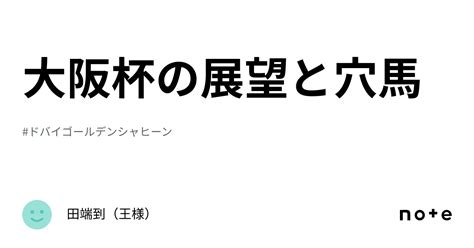 大阪杯の展望と穴馬

#ドバイゴールデンシャヒーン

田端到（王様）

note